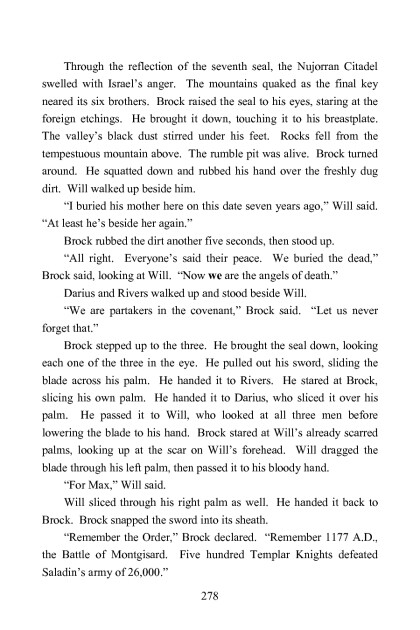 Through the reflection of the seventh seal, the Nujorran Citadel swelled with Israel's anger. The mountains quaked as the final key neared its six brothers. Brock raised the seal to his eyes, staring at the foreign etchings. He brought it down, touching it to his breastplate. The valley's black dust stirred under his feet. Rocks fell from the tempestuous mountain above. The rumble pit was alive. Brock turned around. He squatted down and rubbed his hand over the freshly dug dirt. Will walked up beside him.

"I buried his mother here on this date seven years ago," Will said. "At least he's beside her again."

Brock rubbed the dirt another five seconds, then stood up.

"All right. Everyone's said their peace. We buried the dead," Brock said, looking at Will. "Now we are the angels of death."

Darius and Rivers walked up and stood beside Will.

"We are partakers in the covenant," Brock said. "Let us never forget that."

Brock stepped up to the three. He brought the seal down, looking each one of the three in the eye. He pulled out his sword, sliding the blade across his palm. He handed it to Rivers. He stared at Brock, slicing his own palm. He handed it to Darius, who sliced it over his palm. He passed it to Will, who looked at all three men before lowering the blade to his hand. Brock stared at Will's already scarred palms, looking up at the scar on Will's forehead. Will dragged the blade through his left palm, then passed it to his bloody hand.

"For Max," Will said.

Will sliced through his right palm as well. He handed it back to Brock. Brock snapped the sword into its sheath.

"Remember the Order," Brock declared. "Remember 1177 A.D., the Battle of Montgisard. Five hundred Templar Knights defeated Saladin's army of 26,000."

278